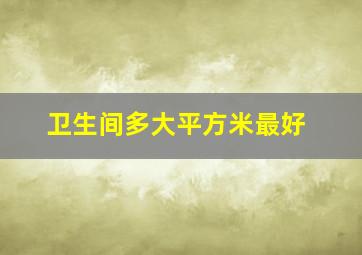 卫生间多大平方米最好